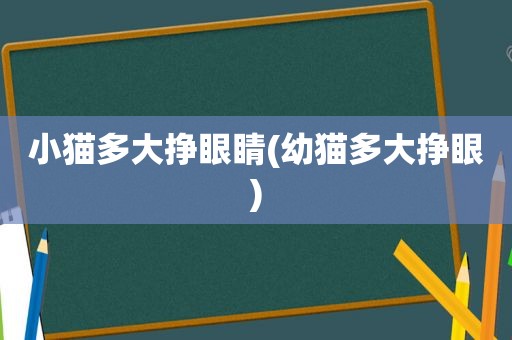 小猫多大挣眼睛(幼猫多大挣眼)